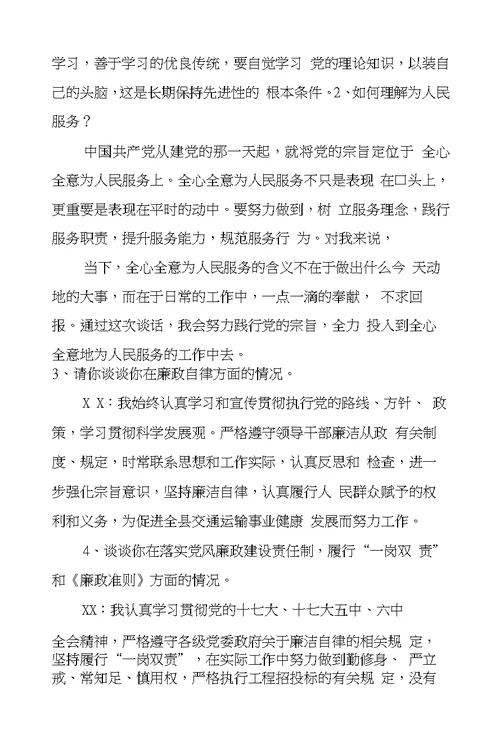 学习，善于学习的优良传统，要自觉学习 党的理论知识，以装自己的头脑，这是长期保持先进性的 根本条件。2、如何理解为人民服务？

中国共产党从建党的那一天起，就将党的宗旨定位于 全心全意为人民服务上。全心全意为人民服务不只是表现 在口头上，更重要是表现在平时的动中。要努力做到，树 立服务理念，践行服务职责，提升服务能力，规范服务行 为。对我来说，

当下，全心全意为人民服务的含义不在于做出什么今 天动地的大事，而在于日常的工作中，一点一滴的奉献， 不求回报。通过这次谈话，我会努力践行党的宗旨，全力 投入到全心全意地为人民服务的工作中去。
3、请你谈谈你在廉政自律方面的情况。

X X：我始终认真学习和宣传贯彻执行党的路线、方针、 政策，学习贯彻科学发展观。严格遵守领导干部廉洁从政 有关制度、规定，时常联系思想和工作实际，认真反思和 检查，进一步强化宗旨意识，坚持廉洁自律，认真履行人 民群众赋予的权利和义务，为促进全县交通运输事业健康 发展而努力工作。

4、谈谈你在落实党风廉政建设责任制，履行“一岗双 责”和《廉政准则》方面的情况。

XX：我认真学习贯彻党的十七大、十七大五中、六中

全会精神，严格遵守各级党委政府关于廉洁自律的相关规 定，坚持履行“一岗双责”，在实际工作中努力做到勤修身、 严立戒、常知足、慎用权，严格执行工程招投标的有关规 定，没有